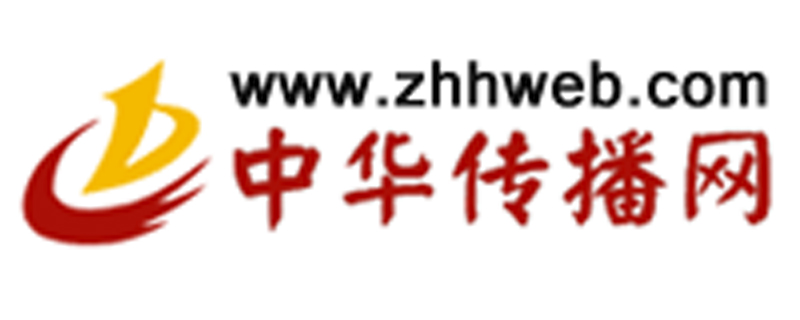 www.zhhweb.com
中华传播网